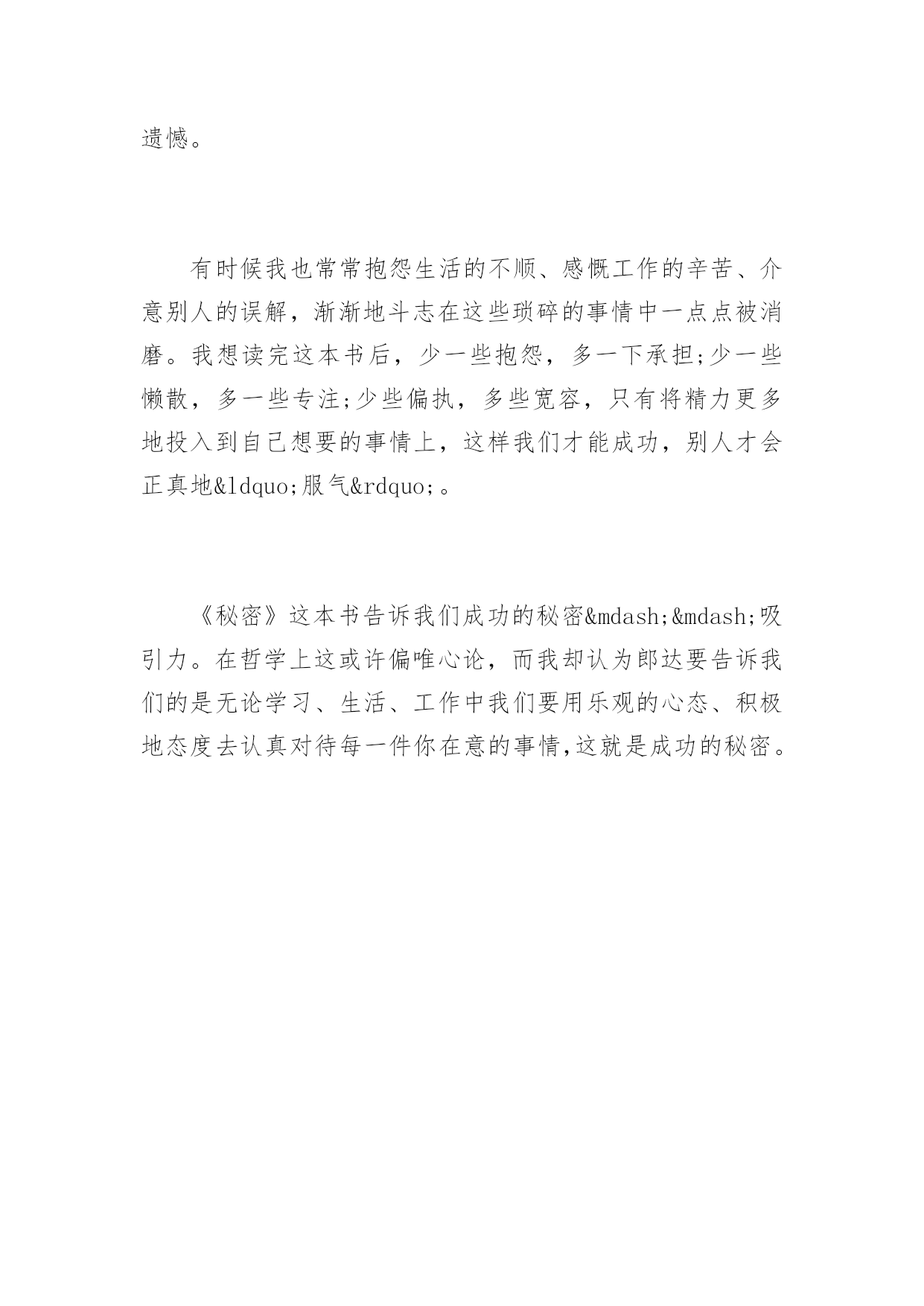 遗憾。

有时候我也常常抱怨生活的不顺、感慨工作的辛苦、介意别人的误解，渐渐地斗志在这些琐碎的事情中一点点被消磨。我想读完这本书后，少一些抱怨，多一下承担;少一些懒散，多一些专注;少些偏执，多些宽容，只有将精力更多地投入到自己想要的事情上，这样我们才能成功，别人才会正真地&ldquo;服气&rdquo;。

《秘密》这本书告诉我们成功的秘密&mdash;&mdash;吸引力。在哲学上这或许偏唯心论，而我却认为郎达要告诉我们的是无论学习、生活、工作中我们要用乐观的心态、积极地态度去认真对待每一件你在意的事情,这就是成功的秘密。